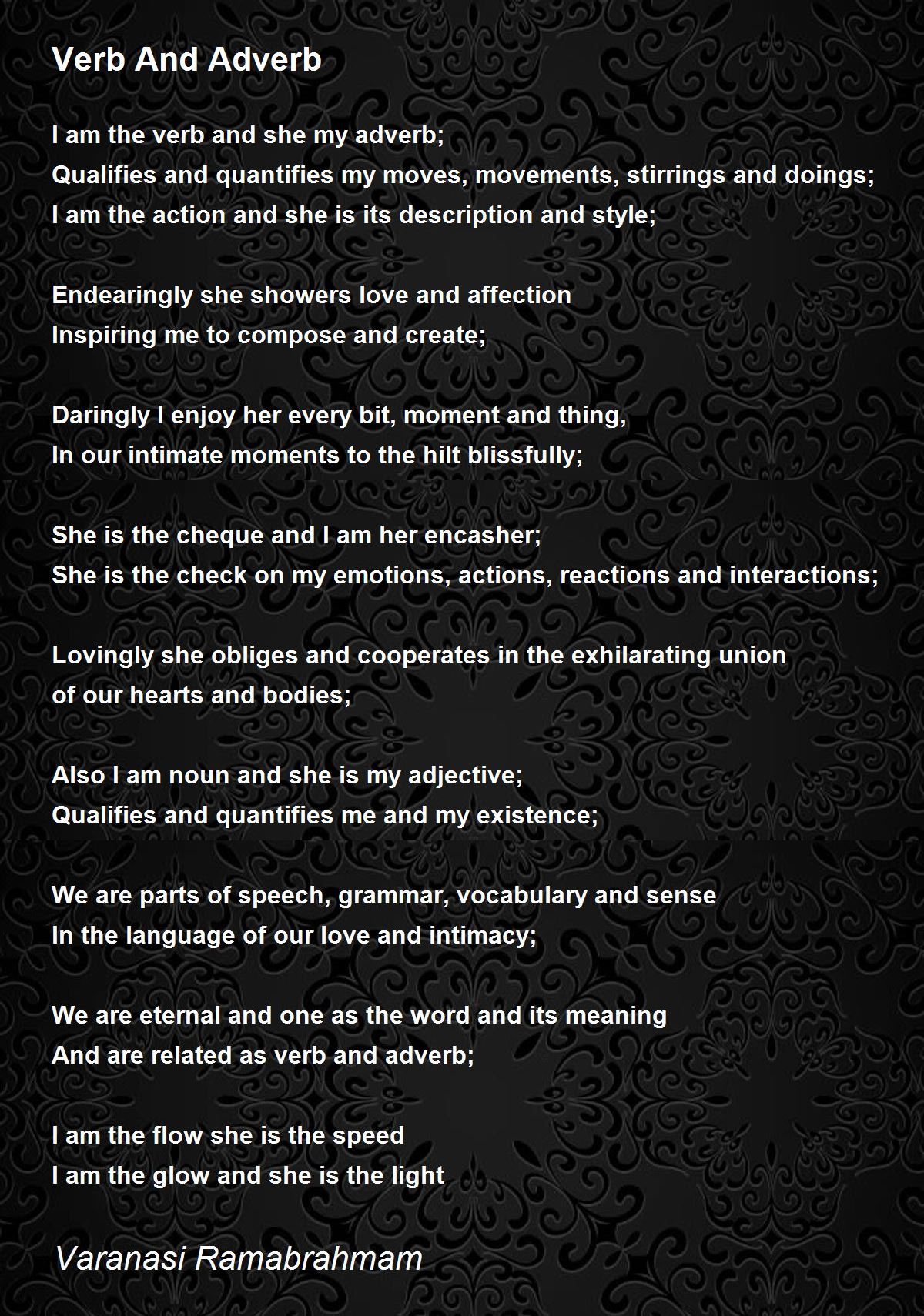 Verb And Adverb

I am the verb and she my adverb;
Qualifies and quantifies my moves, movements, stirrings and doings;
I am the action and she is its description and style;

Endearingly she showers love and affection
Inspiring me to compose and create;

Daringly I enjoy her every bit, moment and thing,
In our intimate moments to the hilt blissfully;

She is the cheque and I am her encasher;
She is the check on my emotions, actions, reactions and interactions;

Lovingly she obliges and cooperates in the exhilarating union
of our hearts and bodies;

Also I am noun and she is my adjective;
Qualifies and quantifies me and my existence;

We are parts of speech, grammar, vocabulary and sense
In the language of our love and intimacy;

We are eternal and one as the word and its meaning
And are related as verb and adverb;

I am the flow she is the speed
I am the glow and she is the light

Varanasi Ramabrahmam